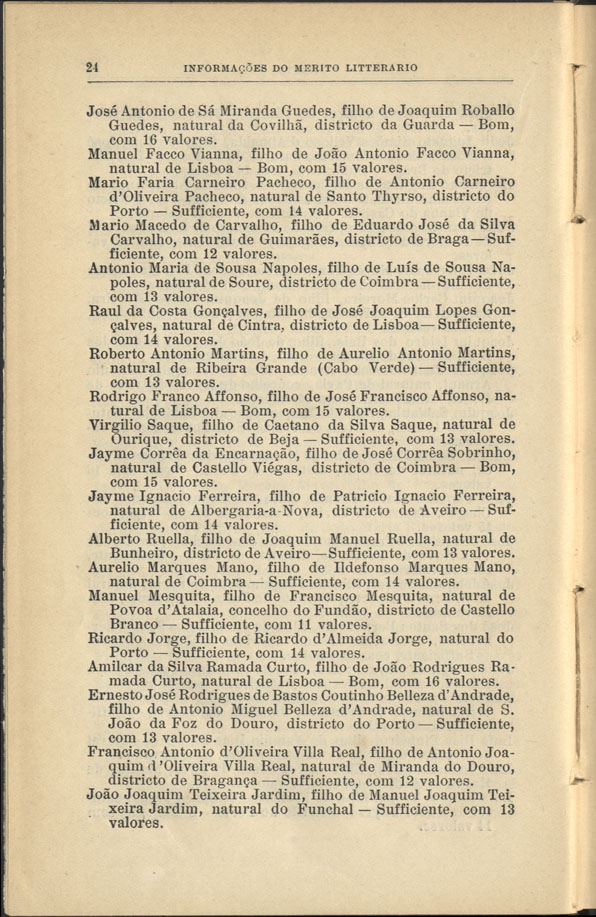 24 INFORMAÇÕES DO MERITO LITTERARIO

José Antonio de Sá Miranda Guedes, filho de Joaquim Roballo Guedes, natural da Covilhã, districto da Guarda — Bom, com 16 valores.
Manuel Facco Vianna, filho de João Antonio Facco Vianna, natural de Lisboa — Bom, com 15 valores.
Mario Faria Carneiro Pacheco, filho de Antonio Carneiro d'Oliveira Pacheco, natural de Santo Thyrso, districto do Porto — Sufficiente, com 14 valores.
Mario Macedo de Carvalho, filho de Eduardo José da Silva Carvalho, natural de Guimarães, districto de Braga — Sufficiente, com 12 valores.
Antonio Maria de Sousa Napoles, filho de Luís de Sousa Napoles, natural de Soure, districto de Coimbra — Sufficiente, com 13 valores.
Raul da Costa Gonçalves, filho de José Joaquim Lopes Gonçalves, natural de Cintra, districto de Lisboa — Sufficiente, com 14 valores.
Roberto Antonio Martins, filho de Aurelio Antonio Martins, natural de Ribeira Grande (Cabo Verde) — Sufficiente, com 13 valores.
Rodrigo Franco Affonso, filho de José Francisco Affonso, natural de Lisboa — Bom, com 15 valores.
Virgilio Saque, filho de Caetano da Silva Saque, natural de Ourique, districto de Beja — Sufficiente, com 13 valores.
Jayme Corrêa da Encarnação, filho de José Corrêa Sobrinho, natural de Castello Viégas, districto de Coimbra — Bom, com 15 valores.
Jayme Ignacio Ferreira, filho de Patricio Ignacio Ferreira, natural de Albergaria-a-Nova, districto de Aveiro — Sufficiente, com 14 valores.
Alberto Ruella, filho de Joaquim Manuel Ruella, natural de Bunheiro, districto de Aveiro — Sufficiente, com 13 valores.
Aurelio Marques Mano, filho de Ildefonso Marques Mano, natural de Coimbra — Sufficiente, com 14 valores.
Manuel Mesquita, filho de Francisco Mesquita, natural de Povoa d'Atalaia, concelho do Fundão, districto de Castello Branco — Sufficiente, com 11 valores.
Ricardo Jorge, filho de Ricardo d'Almeida Jorge, natural do Porto — Sufficiente, com 14 valores.
Amilcar da Silva Ramada Curto, filho de João Rodrigues Ramada Curto, natural de Lisboa — Bom, com 16 valores.
Ernesto José Rodrigues de Bastos Coutinho Belleza d'Andrade, filho de Antonio Miguel Belleza d'Andrade, natural de S. João da Foz do Douro, districto do Porto — Sufficiente, com 13 valores.
Francisco Antonio d'Oliveira Villa Real, filho de Antonio Joaquim d'Oliveira Villa Real, natural de Miranda do Douro, districto de Bragança — Sufficiente, com 12 valores.
João Joaquim Teixeira Jardim, filho de Manuel Joaquim Teixeira Jardim, natural do Funchal — Sufficiente, com 13 valores.